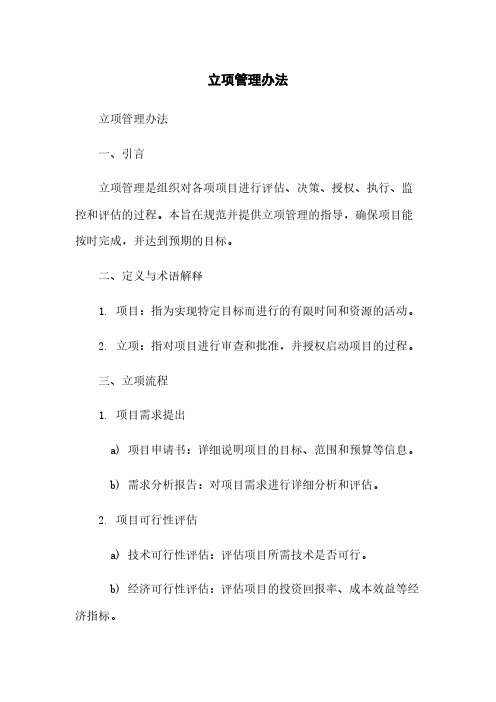 立项管理办法

立项管理办法

一、引言

立项管理是组织对各项项目进行评估、决策、授权、执行、监控和评估的过程。本旨在规范并提供立项管理的指导，确保项目能按时完成，并达到预期的目标。

二、定义与术语解释

1. 项目：指为实现特定目标而进行的有限时间和资源的活动。

2. 立项：指对项目进行审查和批准，并授权启动项目的过程。

三、立项流程

1. 项目需求提出

a) 项目申请书：详细说明项目的目标、范围和预算等信息。

b) 需求分析报告：对项目需求进行详细分析和评估。

2. 项目可行性评估

a) 技术可行性评估：评估项目所需技术是否可行。

b) 经济可行性评估：评估项目的投资回报率、成本效益等经济指标。